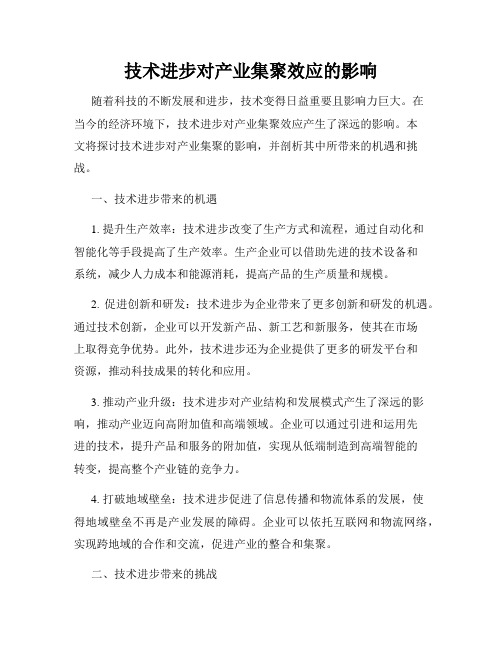 技术进步对产业集聚效应的影响

随着科技的不断发展和进步，技术变得日益重要且影响力巨大。在当今的经济环境下，技术进步对产业集聚效应产生了深远的影响。本文将探讨技术进步对产业集聚的影响，并剖析其中所带来的机遇和挑战。

一、技术进步带来的机遇

1. 提升生产效率：技术进步改变了生产方式和流程，通过自动化和智能化等手段提高了生产效率。生产企业可以借助先进的技术设备和系统，减少人力成本和能源消耗，提高产品的生产质量和规模。

2. 促进创新和研发：技术进步为企业带来了更多创新和研发的机遇。通过技术创新，企业可以开发新产品、新工艺和新服务，使其在市场上取得竞争优势。此外，技术进步还为企业提供了更多的研发平台和资源，推动科技成果的转化和应用。

3. 推动产业升级：技术进步对产业结构和发展模式产生了深远的影响，推动产业迈向高附加值和高端领域。企业可以通过引进和运用先进的技术，提升产品和服务的附加值，实现从低端制造到高端智能的转变，提高整个产业链的竞争力。

4. 打破地域壁垒：技术进步促进了信息传播和物流体系的发展，使得地域壁垒不再是产业发展的障碍。企业可以依托互联网和物流网络，实现跨地域的合作和交流，促进产业的整合和集聚。

二、技术进步带来的挑战